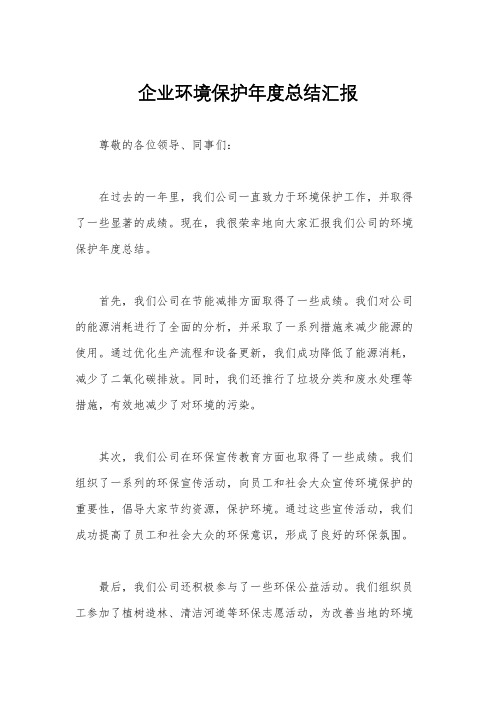 企业环境保护年度总结汇报

尊敬的各位领导、同事们：

在过去的一年里，我们公司一直致力于环境保护工作，并取得了一些显著的成绩。现在，我很荣幸地向大家汇报我们公司的环境保护年度总结。

首先，我们公司在节能减排方面取得了一些成绩。我们对公司的能源消耗进行了全面的分析，并采取了一系列措施来减少能源的使用。通过优化生产流程和设备更新，我们成功降低了能源消耗，减少了二氧化碳排放。同时，我们还推行了垃圾分类和废水处理等措施，有效地减少了对环境的污染。

其次，我们公司在环保宣传教育方面也取得了一些成绩。我们组织了一系列的环保宣传活动，向员工和社会大众宣传环境保护的重要性，倡导大家节约资源，保护环境。通过这些宣传活动，我们成功提高了员工和社会大众的环保意识，形成了良好的环保氛围。

最后，我们公司还积极参与了一些环保公益活动。我们组织员工参加了植树造林、清洁河道等环保志愿活动，为改善当地的环境